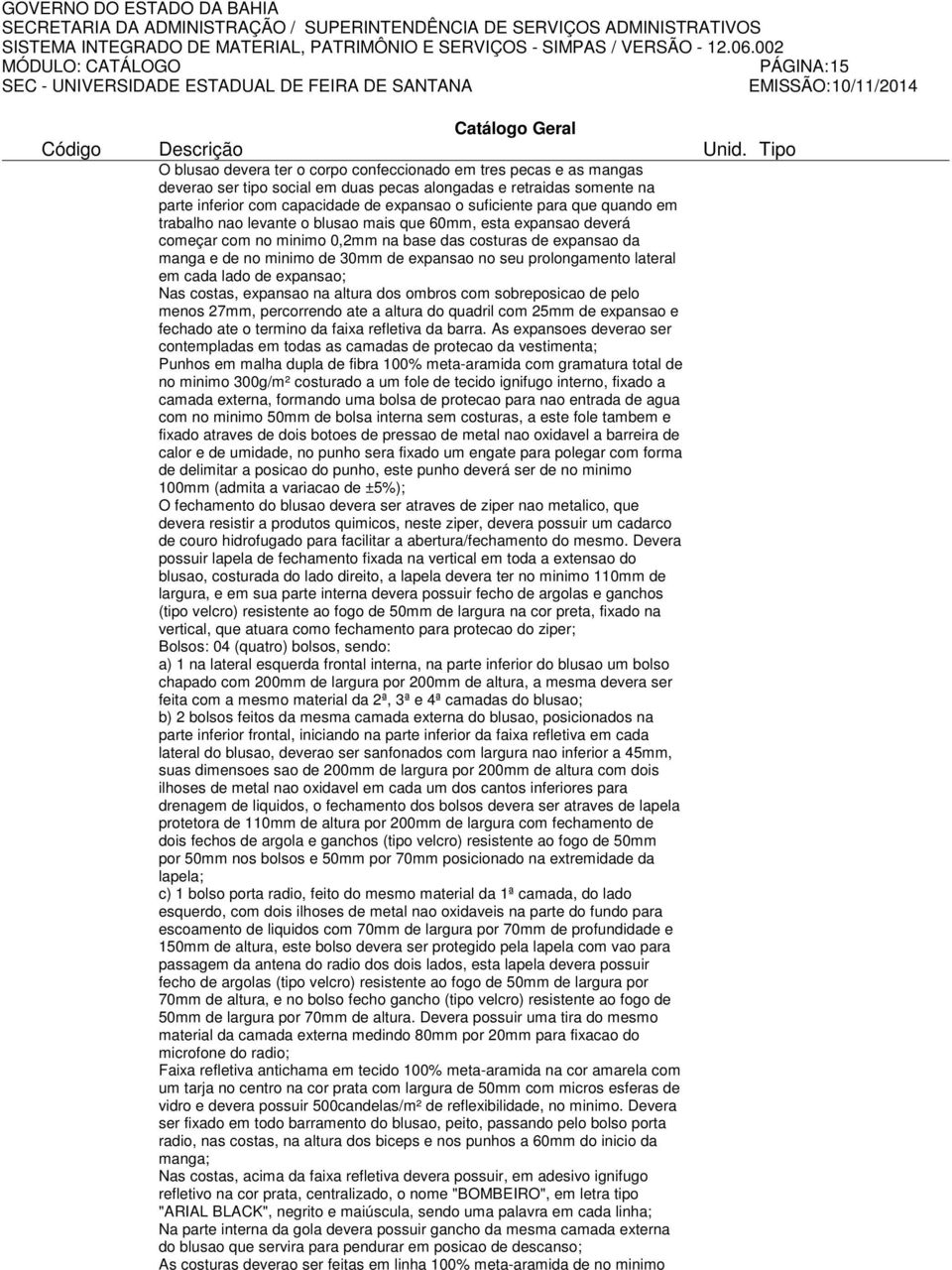 GOVERNO DO ESTADO DA BAHIA
SECRETARIA DA ADMINISTRAÇÃO / SUPERINTENDÊNCIA DE SERVIÇOS ADMINISTRATIVOS
SISTEMA INTEGRADO DE MATERIAL, PATRIMÔNIO E SERVIÇOS - SIMPAS / VERSÃO - 12.06.002
MÓDULO: CATÁLOGO PÁGINA:15
SEC - UNIVERSIDADE ESTADUAL DE FEIRA DE SANTANA EMISSÃO:10/11/2014

Catálogo Geral

Código Descrição Unid. Tipo

O blusao devera ter o corpo confeccionado em tres pecas e as mangas deverao ser tipo social em duas pecas alongadas e retraidas somente na parte inferior com capacidade de expansao o suficiente para que quando em trabalho nao levante o blusao mais que 60mm, esta expansao deverá começar com no minimo 0,2mm na base das costuras de expansao da manga e de no minimo de 30mm de expansao no seu prolongamento lateral em cada lado de expansao;
Nas costas, expansao na altura dos ombros com sobreposicao de pelo menos 27mm, percorrendo ate a altura do quadril com 25mm de expansao e fechado ate o termino da faixa refletiva da barra. As expansoes deverao ser contempladas em todas as camadas de protecao da vestimenta;
Punhos em malha dupla de fibra 100% meta-aramida com gramatura total de no minimo 300g/m² costurado a um fole de tecido ignifugo interno, fixado a camada externa, formando uma bolsa de protecao para nao entrada de agua com no minimo 50mm de bolsa interna sem costuras, a este fole tambem e fixado atraves de dois botoes de pressao de metal nao oxidavel a barreira de calor e de umidade, no punho sera fixado um engate para polegar com forma de delimitar a posicao do punho, este punho deverá ser de no minimo 100mm (admita a variacao de ±5%);
O fechamento do blusao devera ser atraves de ziper nao metalico, que devera resistir a produtos quimicos, neste ziper, devera possuir um cadarco de couro hidrofugado para facilitar a abertura/fechamento do mesmo. Devera possuir lapela de fechamento fixada na vertical em toda a extensao do blusao, costurada do lado direito, a lapela devera ter no minimo 110mm de largura, e em sua parte interna devera possuir fecho de argolas e ganchos (tipo velcro) resistente ao fogo de 50mm de largura na cor preta, fixado na vertical, que atuara como fechamento para protecao do ziper;
Bolsos: 04 (quatro) bolsos, sendo:
a) 1 na lateral esquerda frontal interna, na parte inferior do blusao um bolso chapado com 200mm de largura por 200mm de altura, a mesma devera ser feita com a mesmo material da 2ª, 3ª e 4ª camadas do blusao;
b) 2 bolsos feitos da mesma camada externa do blusao, posicionados na parte inferior frontal, iniciando na parte inferior da faixa refletiva em cada lateral do blusao, deverao ser sanfonados com largura nao inferior a 45mm, suas dimensoes sao de 200mm de largura por 200mm de altura com dois ilhoses de metal nao oxidavel em cada um dos cantos inferiores para drenagem de liquidos, o fechamento dos bolsos devera ser atraves de lapela protetora de 110mm de altura por 200mm de largura com fechamento de dois fechos de argola e ganchos (tipo velcro) resistente ao fogo de 50mm por 50mm nos bolsos e 50mm por 70mm posicionado na extremidade da lapela;
c) 1 bolso porta radio, feito do mesmo material da 1ª camada, do lado esquerdo, com dois ilhoses de metal nao oxidaveis na parte do fundo para escoamento de liquidos com 70mm de largura por 70mm de profundidade e 150mm de altura, este bolso devera ser protegido pela lapela com vao para passagem da antena do radio dos dois lados, esta lapela devera possuir fecho de argolas (tipo velcro) resistente ao fogo de 50mm de largura por 70mm de altura, e no bolso fecho gancho (tipo velcro) resistente ao fogo de 50mm de largura por 70mm de altura. Devera possuir uma tira do mesmo material da camada externa medindo 80mm por 20mm para fixacao do microfone do radio;
Faixa refletiva antichama em tecido 100% meta-aramida na cor amarela com um tarja no centro na cor prata com largura de 50mm com micros esferas de vidro e devera possuir 500candelas/m² de reflexibilidade, no minimo. Devera ser fixado em todo barramento do blusao, peito, passando pelo bolso porta radio, nas costas, na altura dos biceps e nos punhos a 60mm do inicio da manga;
Nas costas, acima da faixa refletiva devera possuir, em adesivo ignifugo refletivo na cor prata, centralizado, o nome "BOMBEIRO", em letra tipo "ARIAL BLACK", negrito e maiúscula, sendo uma palavra em cada linha;
Na parte interna da gola devera possuir gancho da mesma camada externa do blusao que servira para pendurar em posicao de descanso;
As costuras deverao ser feitas em linha 100% meta-aramida de no minimo